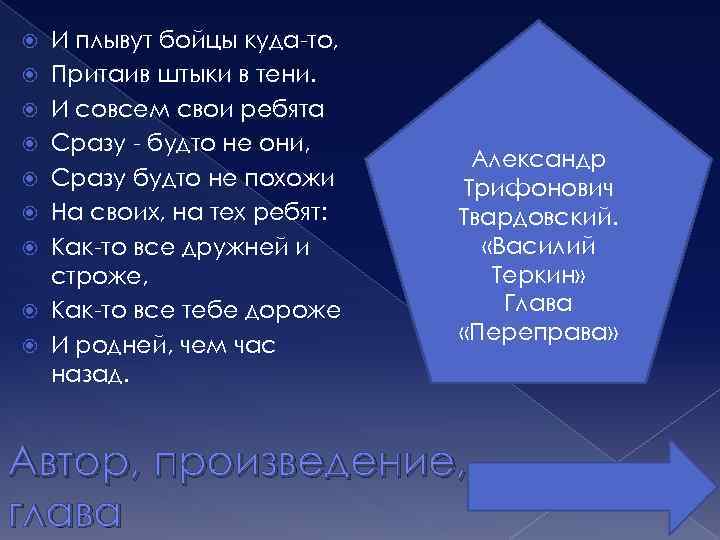 И плывут бойцы куда-то,
Притаив штыки в тени.
И совсем свои ребята
Сразу - будто не они,
Сразу будто не похожи
На своих, на тех ребят:
Как-то все дружней и строже,
Как-то все тебе дороже
И родней, чем час назад.

Александр Трифонович Твардовский. «Василий Теркин» Глава «Переправа»

Автор, произведение, глава